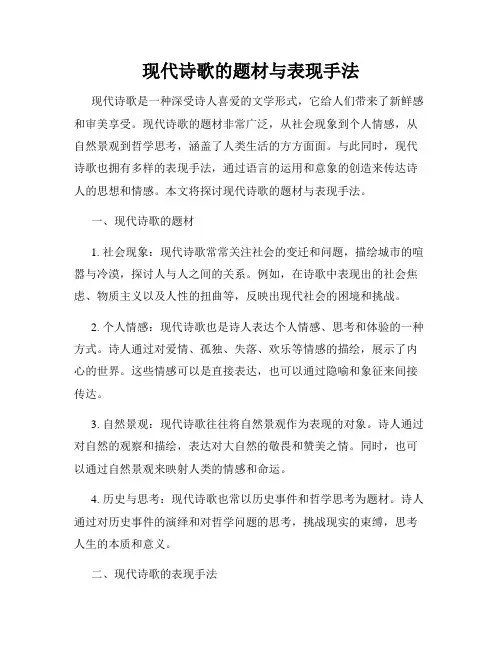 现代诗歌的题材与表现手法

现代诗歌是一种深受诗人喜爱的文学形式，它给人们带来了新鲜感和审美享受。现代诗歌的题材非常广泛，从社会现象到个人情感，从自然景观到哲学思考，涵盖了人类生活的方方面面。与此同时，现代诗歌也拥有多样的表现手法，通过语言的运用和意象的创造来传达诗人的思想和情感。本文将探讨现代诗歌的题材与表现手法。

一、现代诗歌的题材

1. 社会现象：现代诗歌常常关注社会的变迁和问题，描绘城市的喧嚣与冷漠，探讨人与人之间的关系。例如，在诗歌中表现出的社会焦虑、物质主义以及人性的扭曲等，反映出现代社会的困境和挑战。

2. 个人情感：现代诗歌也是诗人表达个人情感、思考和体验的一种方式。诗人通过对爱情、孤独、失落、欢乐等情感的描绘，展示了内心的世界。这些情感可以是直接表达，也可以通过隐喻和象征来间接传达。

3. 自然景观：现代诗歌往往将自然景观作为表现的对象。诗人通过对自然的观察和描绘，表达对大自然的敬畏和赞美之情。同时，也可以通过自然景观来映射人类的情感和命运。

4. 历史与思考：现代诗歌也常以历史事件和哲学思考为题材。诗人通过对历史事件的演绎和对哲学问题的思考，挑战现实的束缚，思考人生的本质和意义。

二、现代诗歌的表现手法